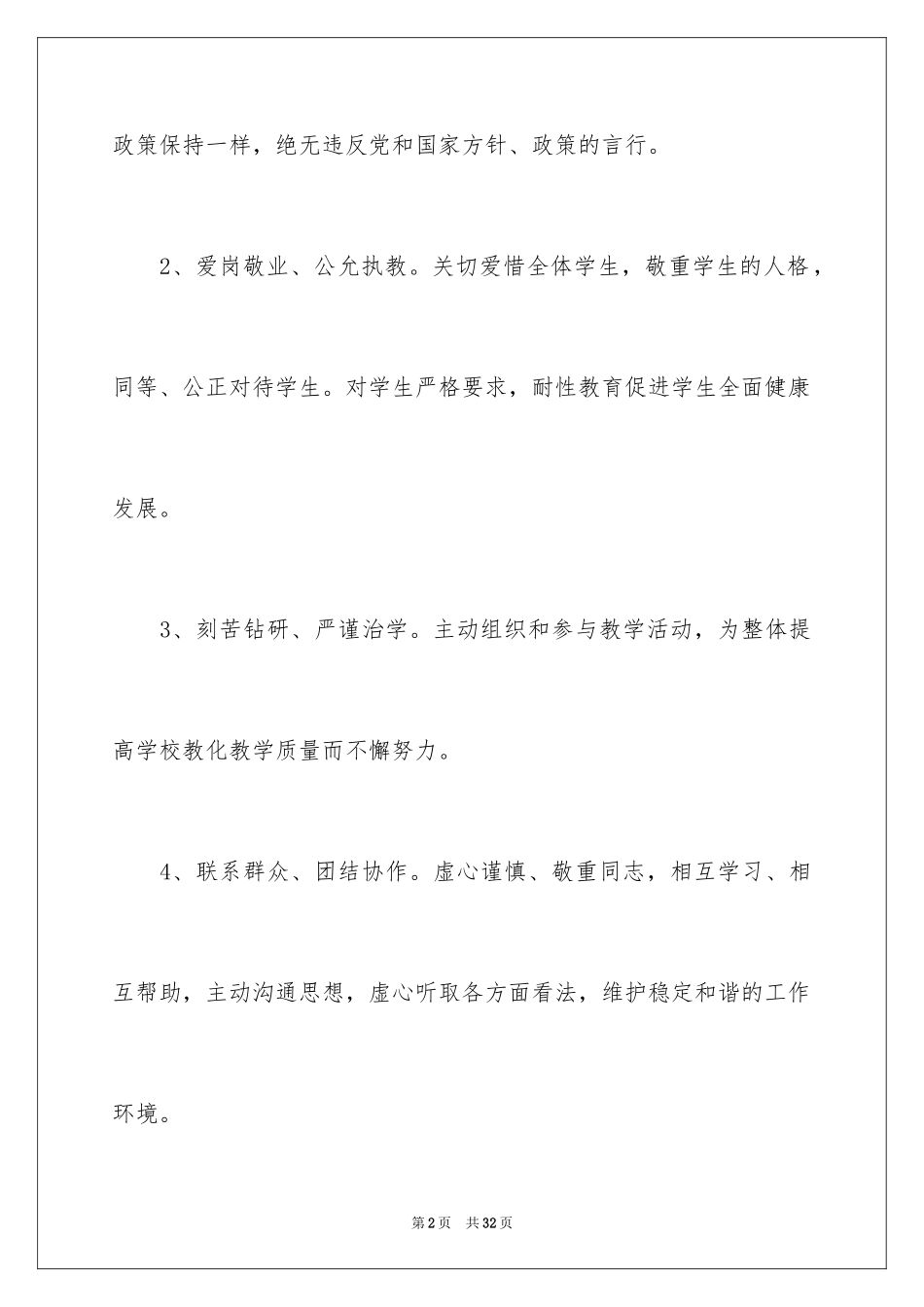 政策保持一样，绝无违反党和国家方针、政策的言行。

2、爱岗敬业、公允执教。关切爱惜全体学生，敬重学生的人格，同等、公正对待学生。对学生严格要求，耐性教育促进学生全面健康发展。

3、刻苦钻研、严谨治学。主动组织和参与教学活动，为整体提高学校教化教学质量而不懈努力。

4、联系群众、团结协作。虚心谨慎、敬重同志，相互学习、相互帮助，主动沟通思想，虚心听取各方面看法，维护稳定和谐的工作环境。

第2页 共32页